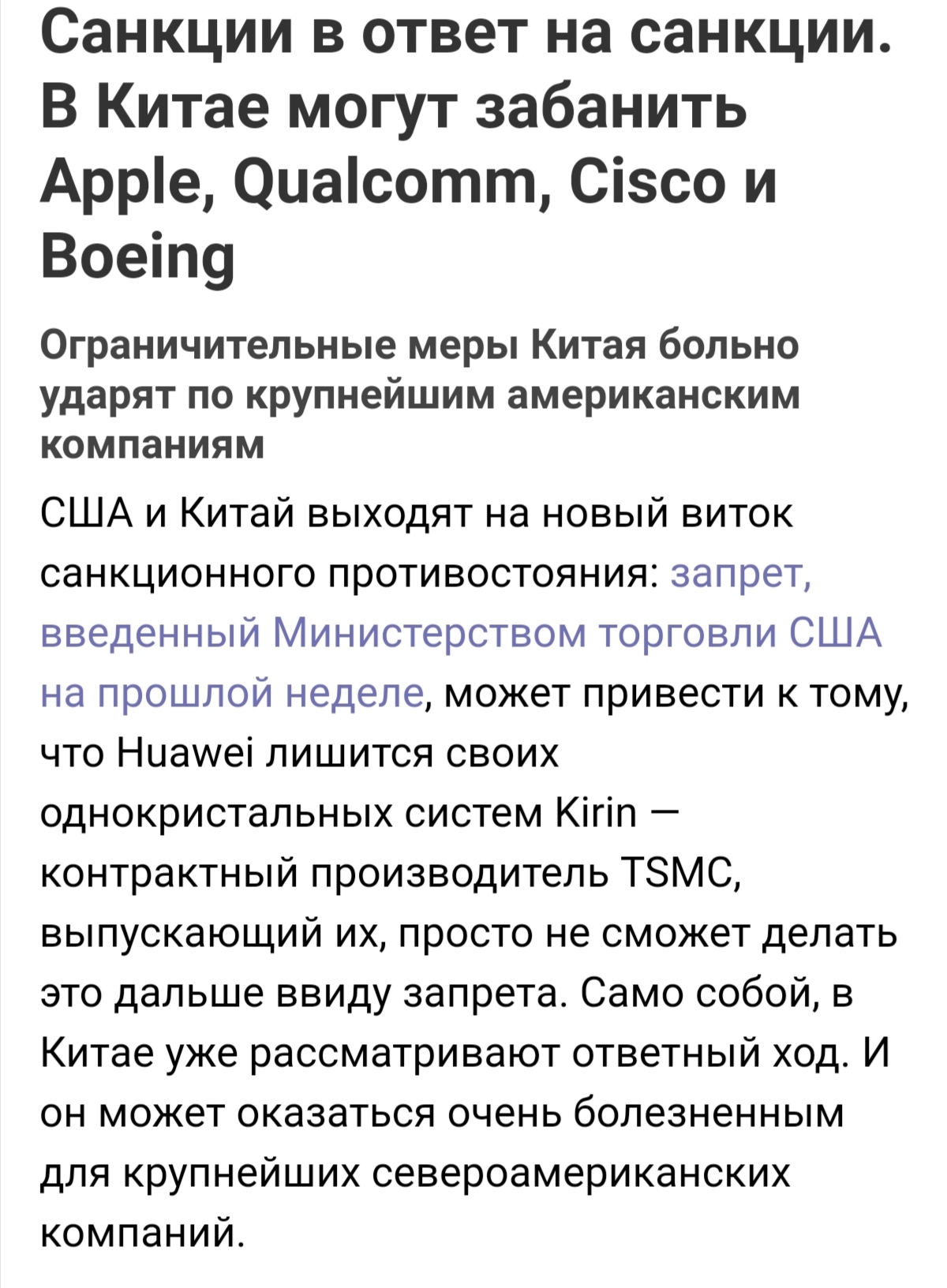 Санкции в ответ на санкции. В Китае могут забанить Apple, Qualcomm, Cisco и Boeing

Ограничительные меры Китая больно ударят по крупнейшим американским компаниям

США и Китай выходят на новый виток санкционного противостояния: запрет, введенный Министерством торговли США на прошлой неделе, может привести к тому, что Huawei лишится своих однокристальных систем Kirin — контрактный производитель TSMC, выпускающий их, просто не сможет делать это дальше ввиду запрета. Само собой, в Китае уже рассматривают ответный ход. И он может оказаться очень болезненным для крупнейших североамериканских компаний.